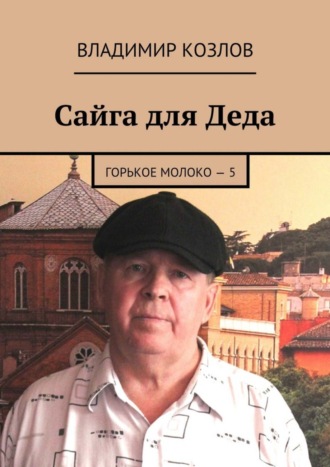 ВЛАДИМИР КОЗЛОВ

Сайга для Деда

ГОРЬКОЕ МОЛОКО — 5